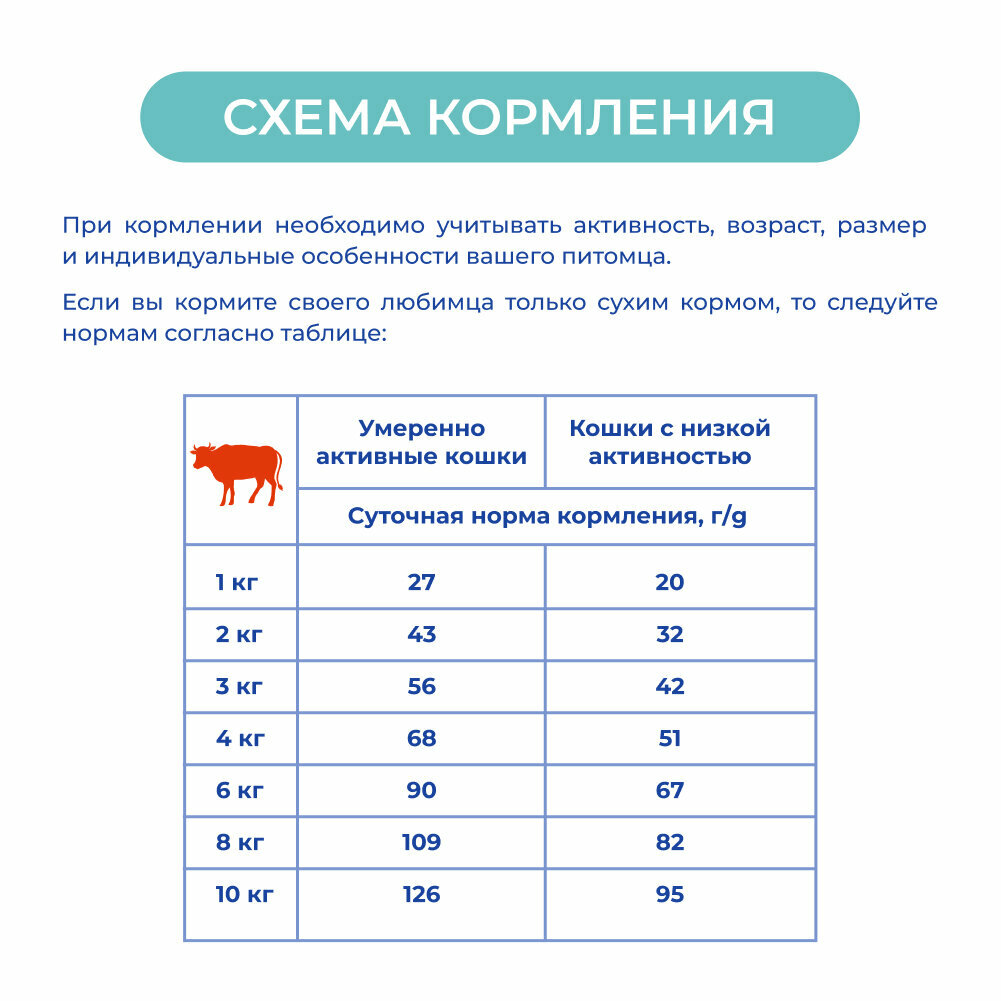 СХЕМА КОРМЛЕНИЯ

При кормлении необходимо учитывать активность, возраст, размер и индивидуальные особенности вашего питомца.

Если вы кормите своего любимца только сухим кормом, то следуйте нормам согласно таблице:

| | Умеренно активные кошки | Кошки с низкой активностью |
|---|---|---|
| | Суточная норма кормления, г/g | |
| 1 кг | 27 | 20 |
| 2 кг | 43 | 32 |
| 3 кг | 56 | 42 |
| 4 кг | 68 | 51 |
| 6 кг | 90 | 67 |
| 8 кг | 109 | 82 |
| 10 кг | 126 | 95 |